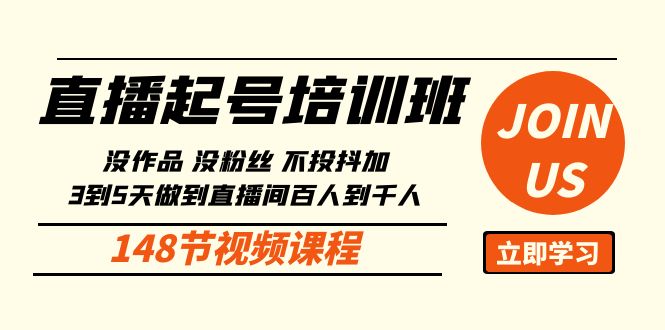 直播起号培训班

没作品 没粉丝 不投抖加
3到5天做到直播间百人到千人

148节视频课程

JOIN
US

立即学习